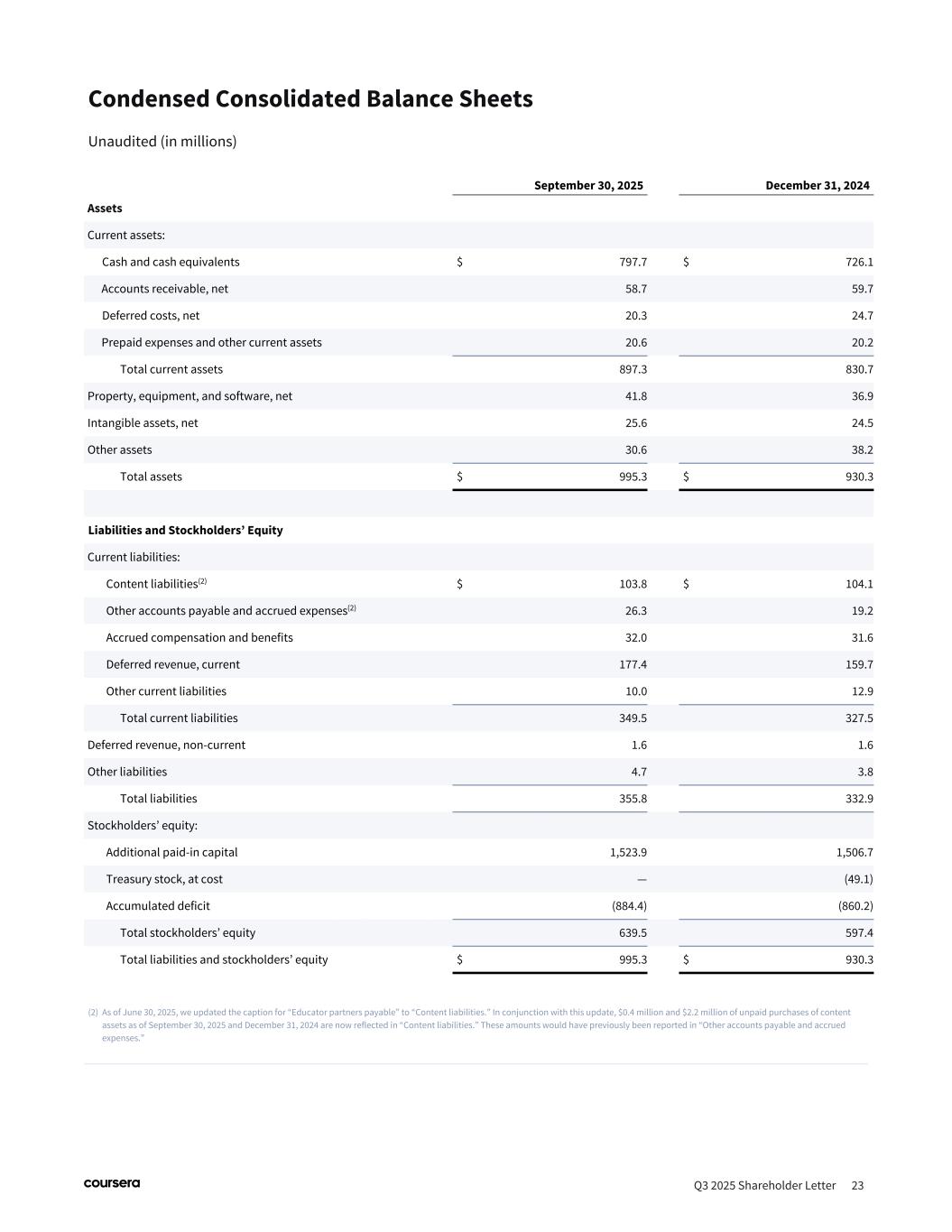 Condensed Consolidated Balance Sheets

Unaudited (in millions)

| | September 30, 2025 | December 31, 2024 |
|---|---|---|
| Assets | | |
| Current assets: | | |
| Cash and cash equivalents | $ 797.7 | $ 726.1 |
| Accounts receivable, net | 58.7 | 59.7 |
| Deferred costs, net | 20.3 | 24.7 |
| Prepaid expenses and other current assets | 20.6 | 20.2 |
| Total current assets | 897.3 | 830.7 |
| Property, equipment, and software, net | 41.8 | 36.9 |
| Intangible assets, net | 25.6 | 24.5 |
| Other assets | 30.6 | 38.2 |
| Total assets | $ 995.3 | $ 930.3 |
| | | |
| Liabilities and Stockholders' Equity | | |
| Current liabilities: | | |
| Content liabilities$^{(2)}$ | $ 103.8 | $ 104.1 |
| Other accounts payable and accrued expenses$^{(2)}$ | 26.3 | 19.2 |
| Accrued compensation and benefits | 32.0 | 31.6 |
| Deferred revenue, current | 177.4 | 159.7 |
| Other current liabilities | 10.0 | 12.9 |
| Total current liabilities | 349.5 | 327.5 |
| Deferred revenue, non-current | 1.6 | 1.6 |
| Other liabilities | 4.7 | 3.8 |
| Total liabilities | 355.8 | 332.9 |
| Stockholders' equity: | | |
| Additional paid-in capital | 1,523.9 | 1,506.7 |
| Treasury stock, at cost | — | (49.1) |
| Accumulated deficit | (884.4) | (860.2) |
| Total stockholders' equity | 639.5 | 597.4 |
| Total liabilities and stockholders' equity | $ 995.3 | $ 930.3 |

(2) As of June 30, 2025, we updated the caption for "Educator partners payable" to "Content liabilities." In conjunction with this update, $0.4 million and $2.2 million of unpaid purchases of content assets as of September 30, 2025 and December 31, 2024 are now reflected in "Content liabilities." These amounts would have previously been reported in "Other accounts payable and accrued expenses."

coursera

Q3 2025 Shareholder Letter 23